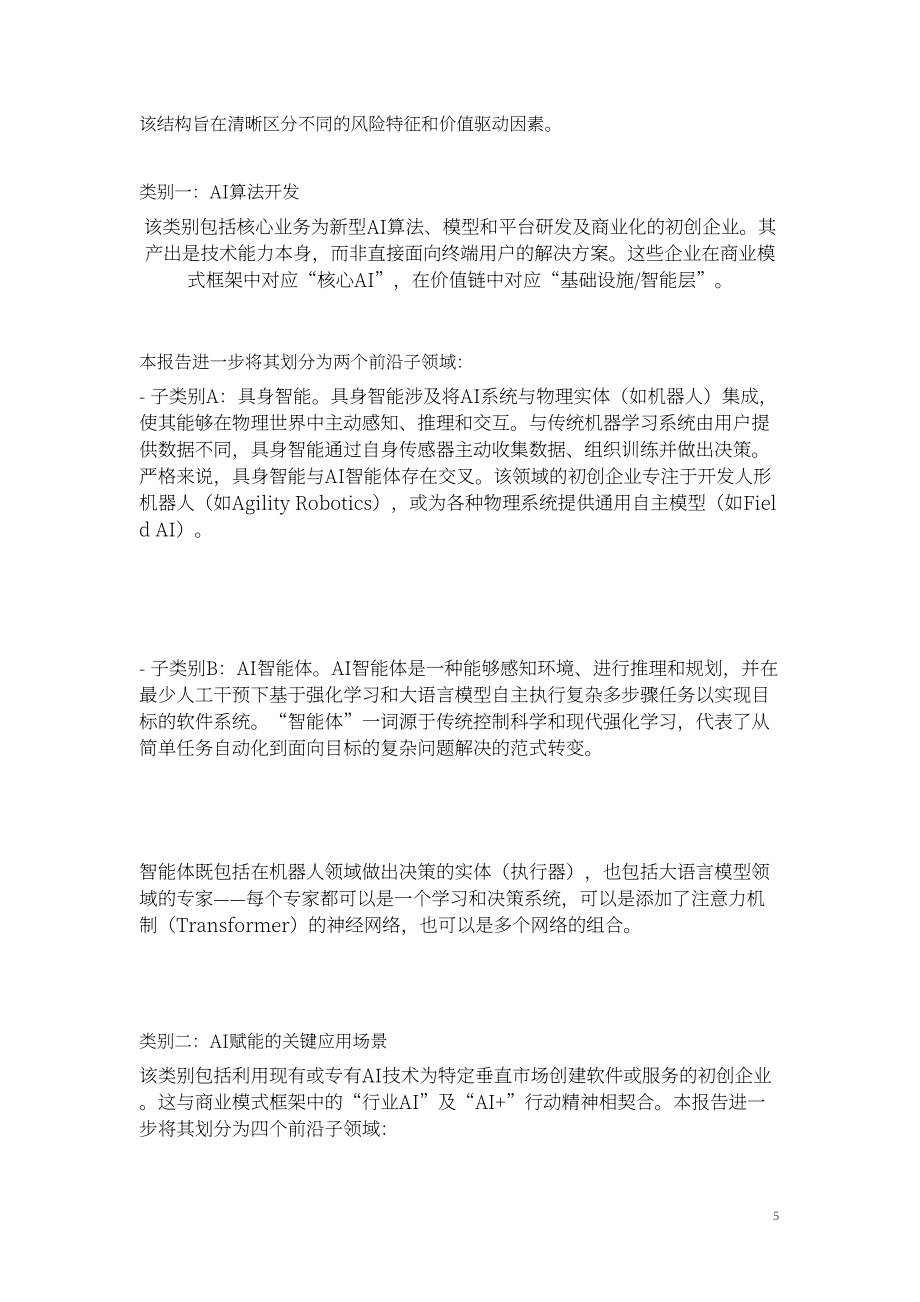 该结构旨在清晰区分不同的风险特征和价值驱动因素。

类别一：AI算法开发

该类别包括核心业务为新型AI算法、模型和平台研发及商业化的初创企业。其产出是技术能力本身，而非直接面向终端用户的解决方案。这些企业在商业模式框架中对应“核心AI”，在价值链中对应“基础设施/智能层”。

本报告进一步将其划分为两个前沿子领域：

- 子类别A：具身智能。具身智能涉及将AI系统与物理实体（如机器人）集成，使其能够在物理世界中主动感知、推理和交互。与传统机器学习系统由用户提供数据不同，具身智能通过自身传感器主动收集数据、组织训练并做出决策。严格来说，具身智能与AI智能体存在交叉。该领域的初创企业专注于开发人形机器人（如Agility Robotics），或为各种物理系统提供通用自主模型（如Field AI）。

- 子类别B：AI智能体。AI智能体是一种能够感知环境、进行推理和规划，并在最少人工干预下基于强化学习和大语言模型自主执行复杂多步骤任务以实现目标的软件系统。“智能体”一词源于传统控制科学和现代强化学习，代表了从简单任务自动化到面向目标的复杂问题解决的范式转变。

智能体既包括在机器人领域做出决策的实体（执行器），也包括大语言模型领域的专家——每个专家都可以是一个学习和决策系统，可以是添加了注意力机制（Transformer）的神经网络，也可以是多个网络的组合。

类别二：AI赋能的关键应用场景

该类别包括利用现有或专有AI技术为特定垂直市场创建软件或服务的初创企业。这与商业模式框架中的“行业AI”及“AI+”行动精神相契合。本报告进一步将其划分为四个前沿子领域：

5